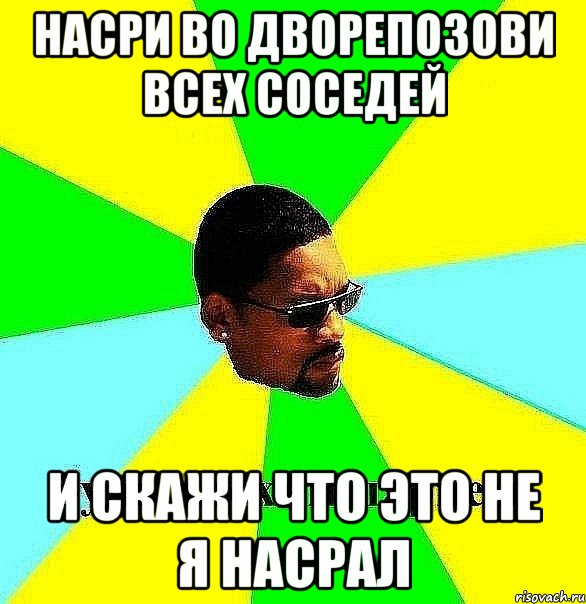 НАСРИ ВО ДВОРЕПОЗОВИ ВСЕХ СОСЕДЕЙ

И СКАЖИ ЧТО ЭТО НЕ Я НАСРАЛ

risovach.ru